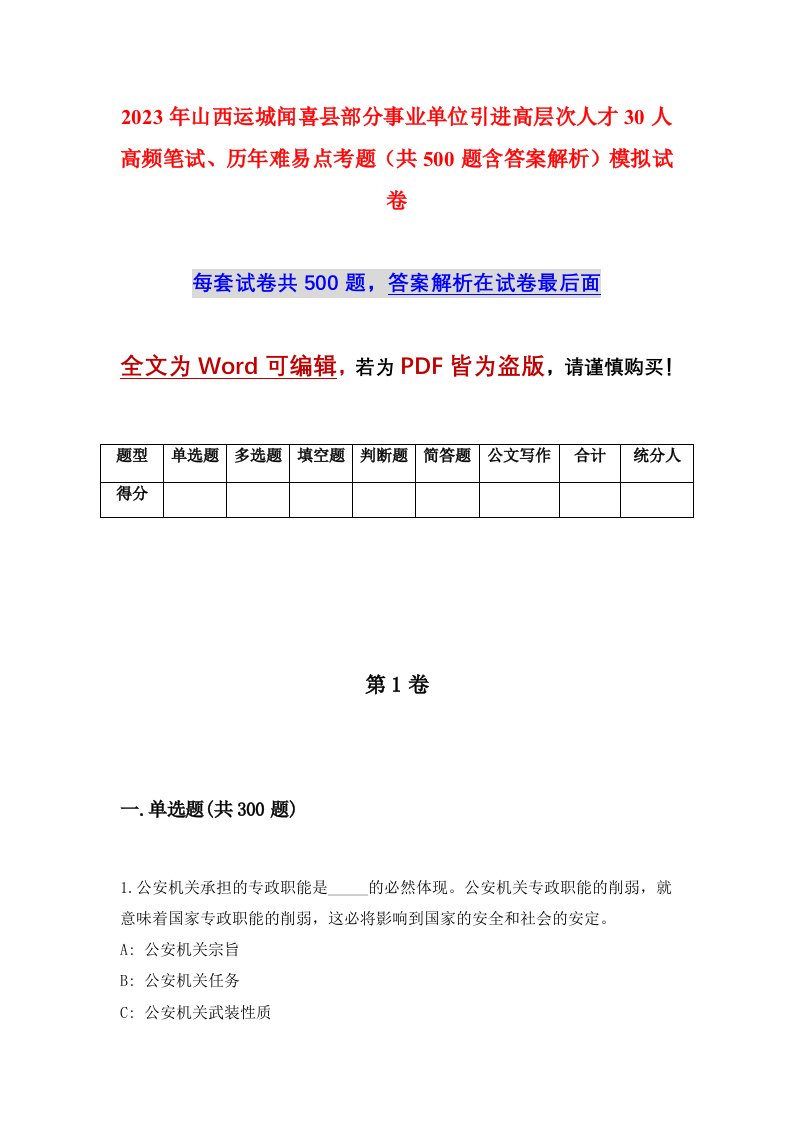 2023年山西运城闻喜县部分事业单位引进高层次人才30人高频笔试、历年难易点考题（共500题含答案解析）模拟试卷

每套试卷共500题，答案解析在试卷最后面

全文为Word可编辑，若为PDF皆为盗版，请谨慎购买！

| 题型 | 单选题 | 多选题 | 填空题 | 判断题 | 简答题 | 公文写作 | 合计 | 统分人 |
|---|---|---|---|---|---|---|---|---|
| 得分 | | | | | | | | |

第1卷

一.单选题(共300题)

1.公安机关承担的专政职能是_____的必然体现。公安机关专政职能的削弱，就意味着国家专政职能的削弱，这必将影响到国家的安全和社会的安定。
A: 公安机关宗旨
B: 公安机关任务
C: 公安机关武装性质